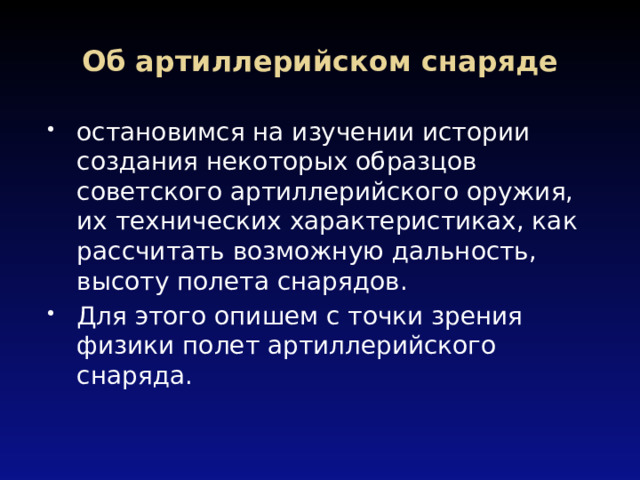 Об артиллерийском снаряде

• остановимся на изучении истории создания некоторых образцов советского артиллерийского оружия, их технических характеристиках, как рассчитать возможную дальность, высоту полета снарядов.
• Для этого опишем с точки зрения физики полет артиллерийского снаряда.